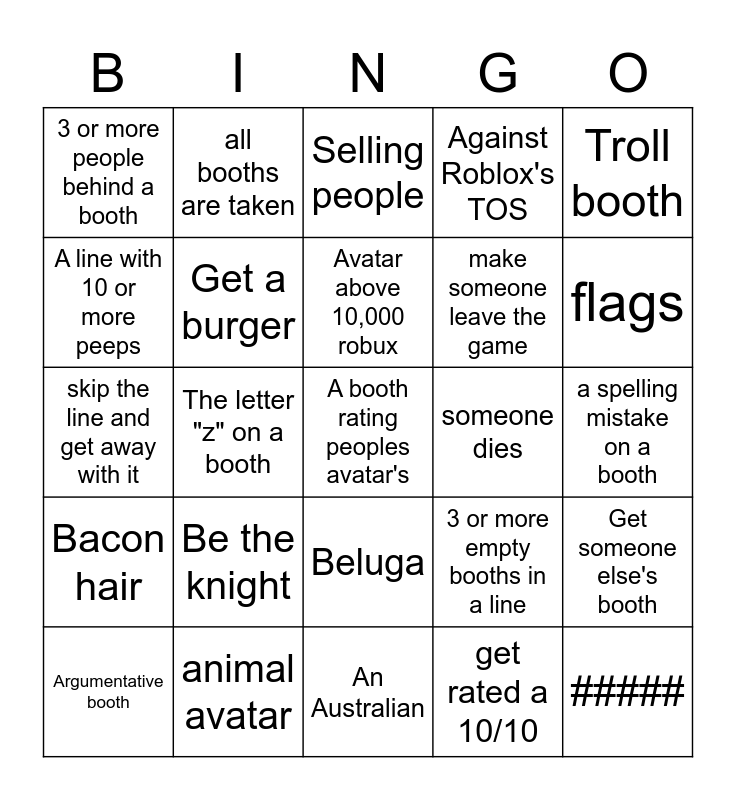 | B | I | N | G | O |
|---|---|---|---|---|
| 3 or more people behind a booth | all booths are taken | Selling people | Against Roblox's TOS | Troll booth |
| A line with 10 or more peeps | Get a burger | Avatar above 10,000 robux | make someone leave the game | flags |
| skip the line and get away with it | The letter "z" on a booth | A booth rating peoples avatar's | someone dies | a spelling mistake on a booth |
| Bacon hair | Be the knight | Beluga | 3 or more empty booths in a line | Get someone else's booth |
| Argumentative booth | animal avatar | An Australian | get rated a 10/10 | ##### |